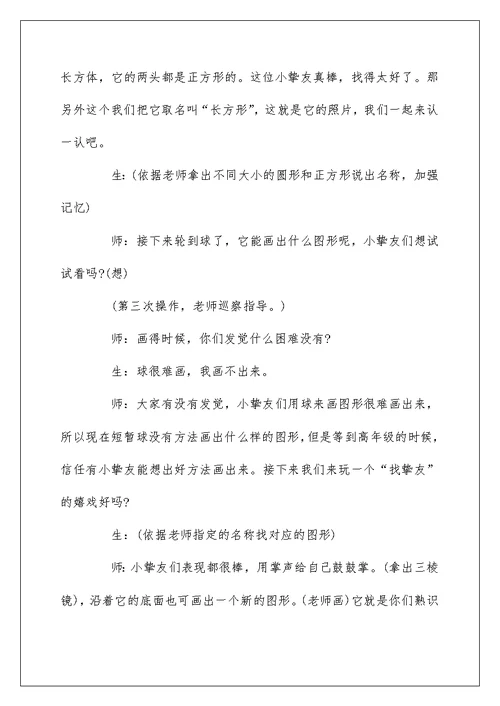 长方体，它的两头都是正方形的。这位小挚友真棒，找得太好了。那另外这个我们把它取名叫“长方形”，这就是它的照片，我们一起来认一认吧。

生：(依据老师拿出不同大小的图形和正方形说出名称，加强记忆)

师：接下来轮到球了，它能画出什么图形呢，小挚友们想试试看吗?(想)

(第三次操作，老师巡察指导。)

师：画得时候，你们发觉什么困难没有?

生：球很难画，我画不出来。

师：大家有没有发觉，小挚友们用球来画图形很难画出来，所以现在短暂球没有方法画出什么样的图形，但是等到高年级的时候，信任有小挚友能想出好方法画出来。接下来我们来玩一个“找挚友”的嬉戏好吗?

生：(依据老师指定的名称找对应的图形)

师：小挚友们表现都很棒，用掌声给自己鼓鼓掌。(拿出三棱镜)，沿着它的底面也可画出一个新的图形。(老师画)它就是你们熟识